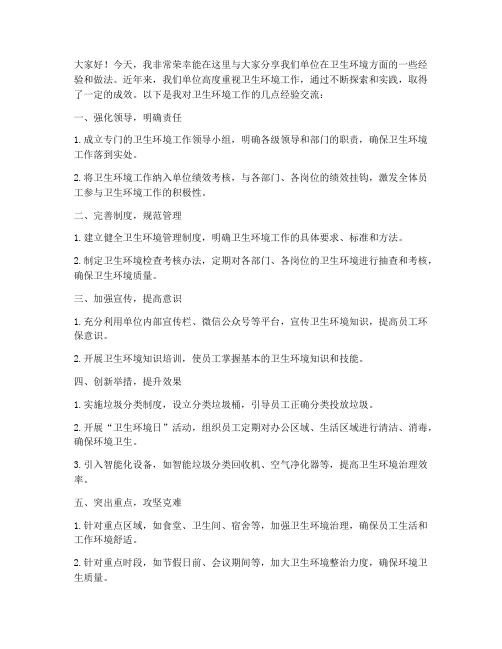 大家好！今天，我非常荣幸能在这里与大家分享我们单位在卫生环境方面的一些经验和做法。近年来，我们单位高度重视卫生环境工作，通过不断探索和实践，取得了一定的成效。以下是我对卫生环境工作的几点经验交流：

一、强化领导，明确责任

1. 成立专门的卫生环境工作领导小组，明确各级领导和部门的职责，确保卫生环境工作落到实处。

2. 将卫生环境工作纳入单位绩效考核，与各部门、各岗位的绩效挂钩，激发全体员工参与卫生环境工作的积极性。

二、完善制度，规范管理

1. 建立健全卫生环境管理制度，明确卫生环境工作的具体要求、标准和方法。

2. 制定卫生环境检查考核办法，定期对各部门、各岗位的卫生环境进行抽查和考核，确保卫生环境质量。

三、加强宣传，提高意识

1. 充分利用单位内部宣传栏、微信公众号等平台，宣传卫生环境知识，提高员工环保意识。

2. 开展卫生环境知识培训，使员工掌握基本的卫生环境知识和技能。

四、创新举措，提升效果

1. 实施垃圾分类制度，设立分类垃圾桶，引导员工正确分类投放垃圾。

2. 开展“卫生环境日”活动，组织员工定期对办公区域、生活区域进行清洁、消毒，确保环境卫生。

3. 引入智能化设备，如智能垃圾分类回收机、空气净化器等，提高卫生环境治理效率。

五、突出重点，攻坚克难

1. 针对重点区域，如食堂、卫生间、宿舍等，加强卫生环境治理，确保员工生活和工作环境舒适。

2. 针对重点时段，如节假日前、会议期间等，加大卫生环境整治力度，确保环境卫生质量。